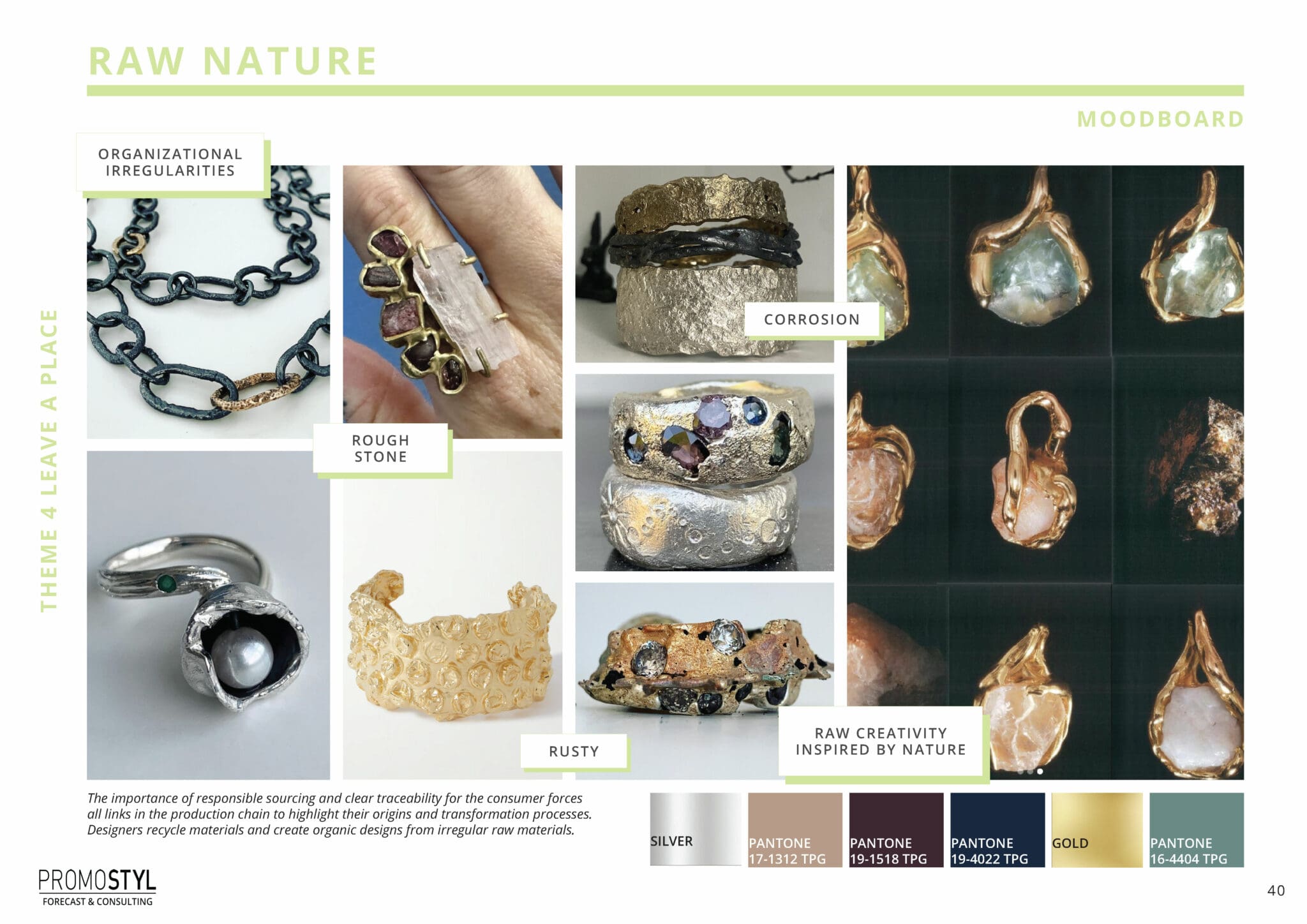 RAW NATURE

MOODBOARD

THEME 4 LEAVE A PLACE

ORGANIZATIONAL IRREGULARITIES

ROUGH STONE

CORROSION

RUSTY

RAW CREATIVITY INSPIRED BY NATURE

The importance of responsible sourcing and clear traceability for the consumer forces all links in the production chain to highlight their origins and transformation processes. Designers recycle materials and create organic designs from irregular raw materials.

SILVER

PANTONE
17-1312 TPG

PANTONE
19-1518 TPG

PANTONE
19-4022 TPG

GOLD

PANTONE
16-4404 TPG

PROMOSTYL
FORECAST & CONSULTING

40